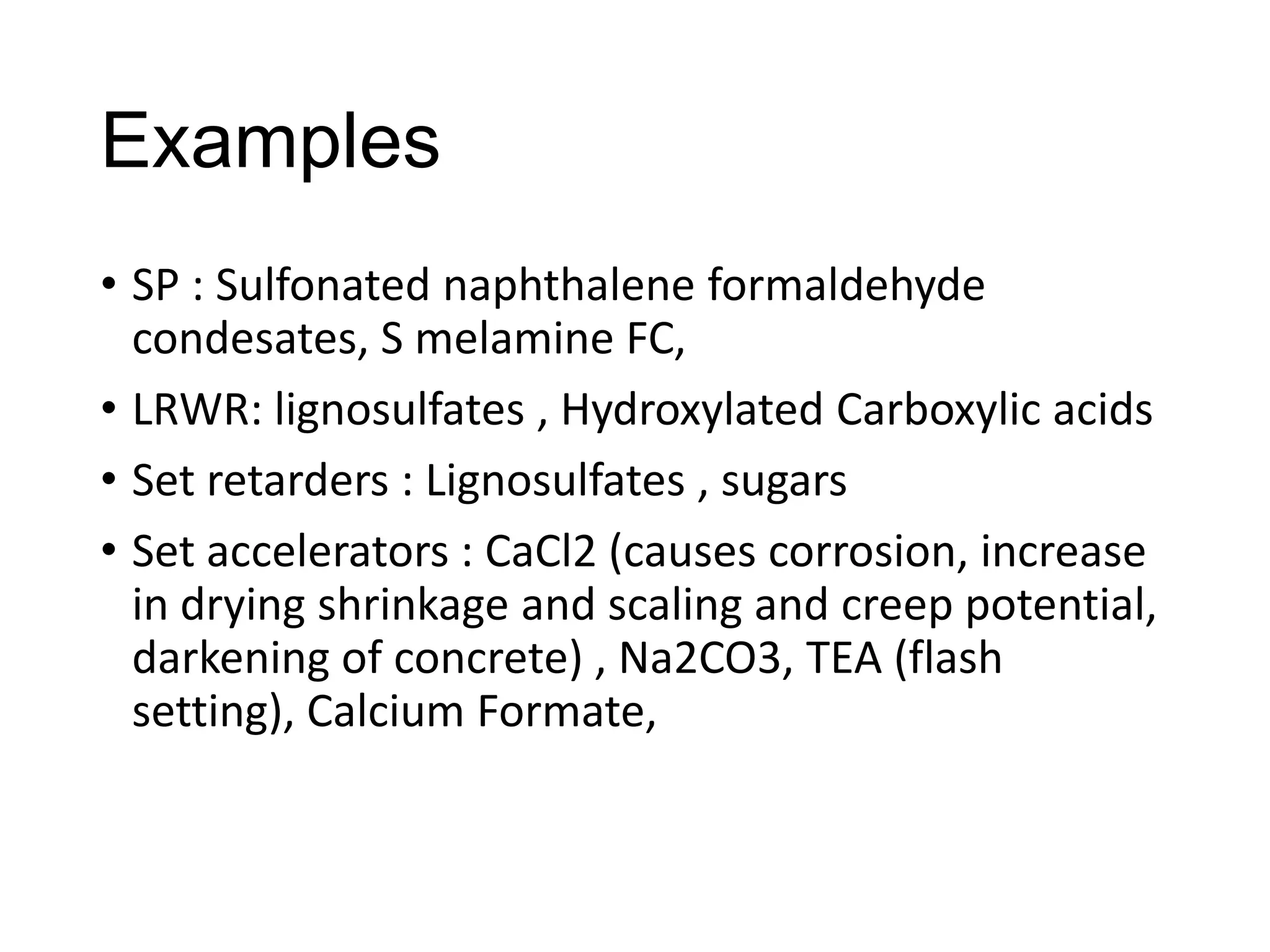 Examples

• SP : Sulfonated naphthalene formaldehyde condesates, S melamine FC,

• LRWR: lignosulfates , Hydroxylated Carboxylic acids

• Set retarders : Lignosulfates , sugars

• Set accelerators : CaCl2 (causes corrosion, increase in drying shrinkage and scaling and creep potential, darkening of concrete) , Na2CO3, TEA (flash setting), Calcium Formate,